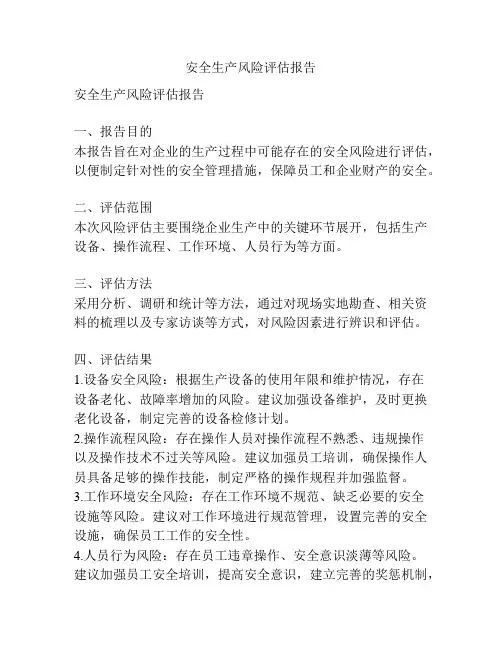 安全生产风险评估报告

安全生产风险评估报告

一、报告目的
本报告旨在对企业的生产过程中可能存在的安全风险进行评估，以便制定针对性的安全管理措施，保障员工和企业财产的安全。

二、评估范围
本次风险评估主要围绕企业生产中的关键环节展开，包括生产设备、操作流程、工作环境、人员行为等方面。

三、评估方法
采用分析、调研和统计等方法，通过对现场实地勘查、相关资料的梳理以及专家访谈等方式，对风险因素进行辨识和评估。

四、评估结果
1.设备安全风险：根据生产设备的使用年限和维护情况，存在设备老化、故障率增加的风险。建议加强设备维护，及时更换老化设备，制定完善的设备检修计划。
2.操作流程风险：存在操作人员对操作流程不熟悉、违规操作以及操作技术不过关等风险。建议加强员工培训，确保操作人员具备足够的操作技能，制定严格的操作规程并加强监督。
3.工作环境安全风险：存在工作环境不规范、缺乏必要的安全设施等风险。建议对工作环境进行规范管理，设置完善的安全设施，确保员工工作的安全性。
4.人员行为风险：存在员工违章操作、安全意识淡薄等风险。建议加强员工安全培训，提高安全意识，建立完善的奖惩机制，